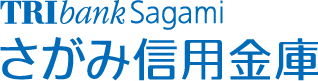 TRIbank Sagami
さがみ信用金庫